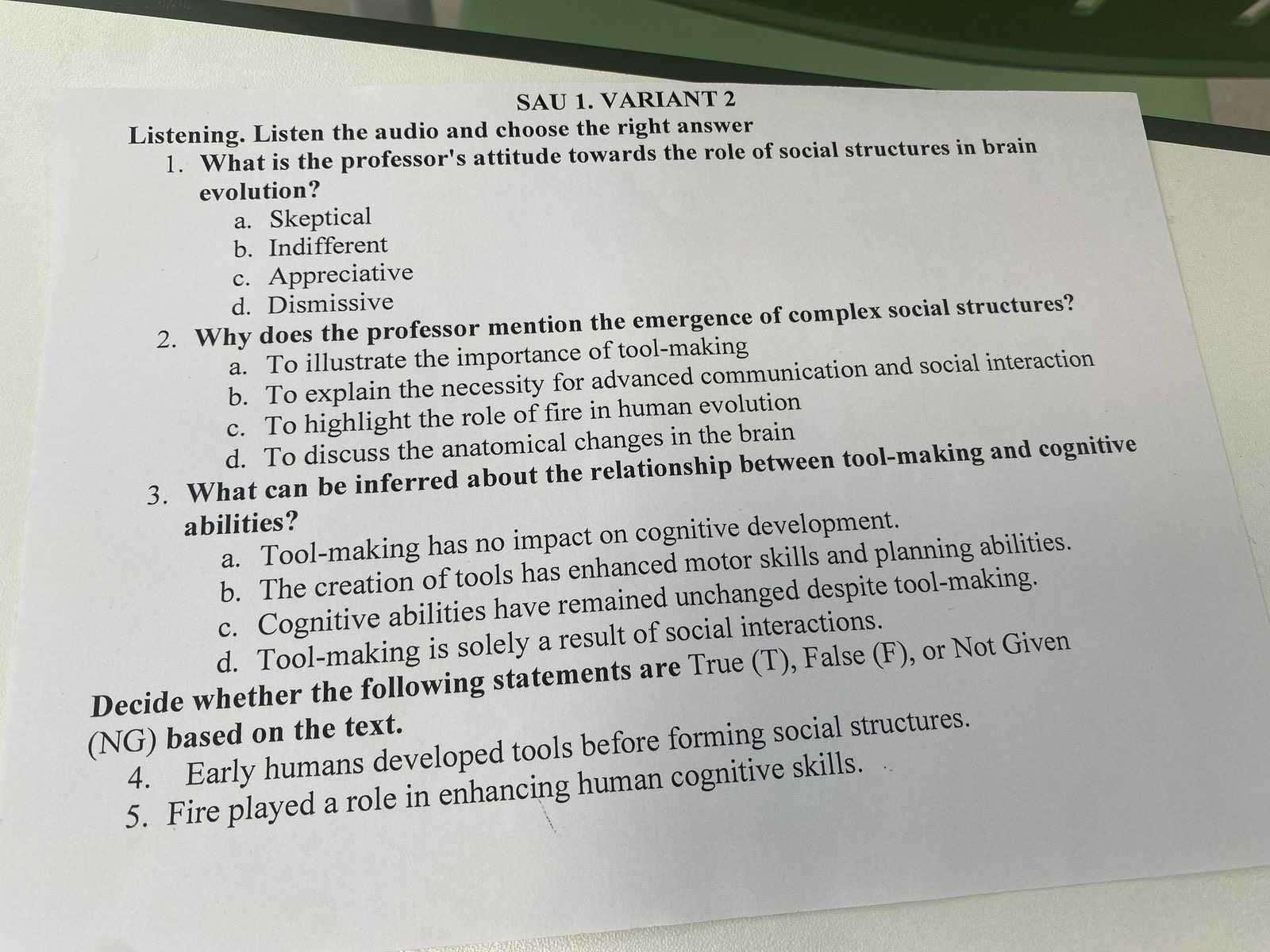 SAU 1. VARIANT 2

Listening. Listen the audio and choose the right answer

1. What is the professor's attitude towards the role of social structures in brain evolution?
a. Skeptical
b. Indifferent
c. Appreciative
d. Dismissive

2. Why does the professor mention the emergence of complex social structures?
a. To illustrate the importance of tool-making
b. To explain the necessity for advanced communication and social interaction
c. To highlight the role of fire in human evolution
d. To discuss the anatomical changes in the brain

3. What can be inferred about the relationship between tool-making and cognitive abilities?
a. Tool-making has no impact on cognitive development.
b. The creation of tools has enhanced motor skills and planning abilities.
c. Cognitive abilities have remained unchanged despite tool-making.
d. Tool-making is solely a result of social interactions.

Decide whether the following statements are True (T), False (F), or Not Given (NG) based on the text.

4. Early humans developed tools before forming social structures.
5. Fire played a role in enhancing human cognitive skills.